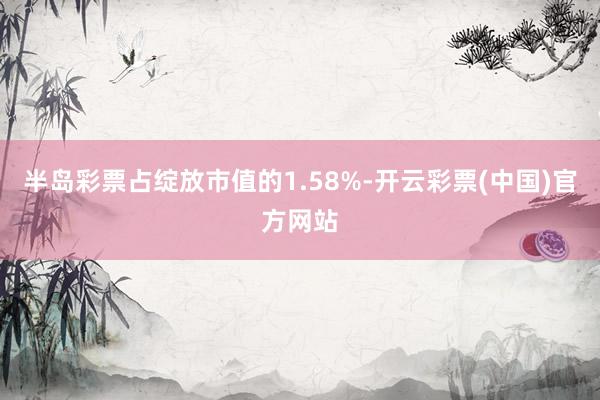 半岛彩票占绽放市值的1.58%-开云彩票(中国)官方网站